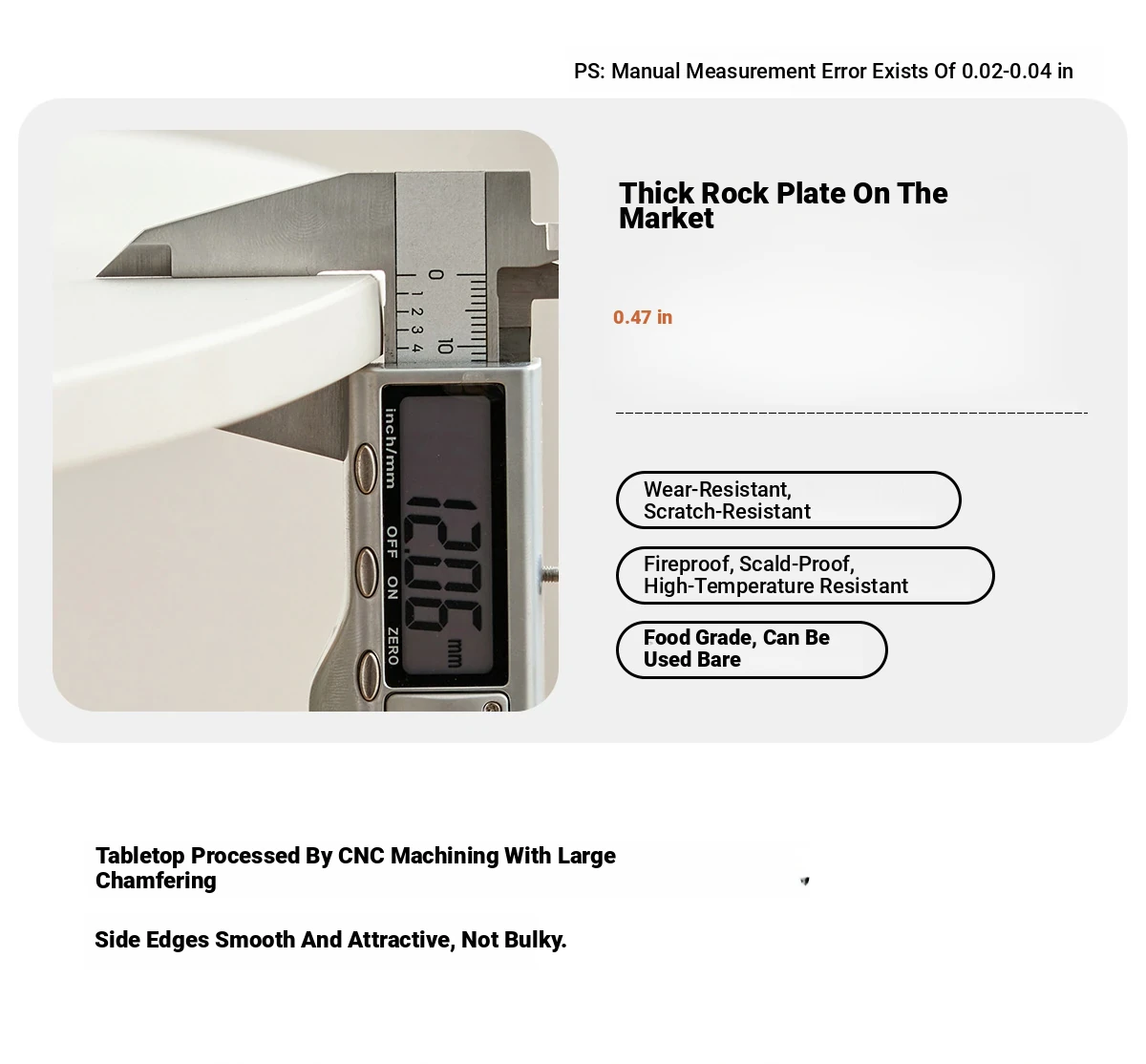 PS: Manual Measurement Error Exists Of 0.02-0.04 in

0 1 2 3 4 10

inch/mm

OFF ON ZERO

12.06 mm

Thick Rock Plate On The Market

0.47 in

Wear-Resistant, Scratch-Resistant

Fireproof, Scald-Proof, High-Temperature Resistant

Food Grade, Can Be Used Bare

Tabletop Processed By CNC Machining With Large Chamfering

Side Edges Smooth And Attractive, Not Bulky.